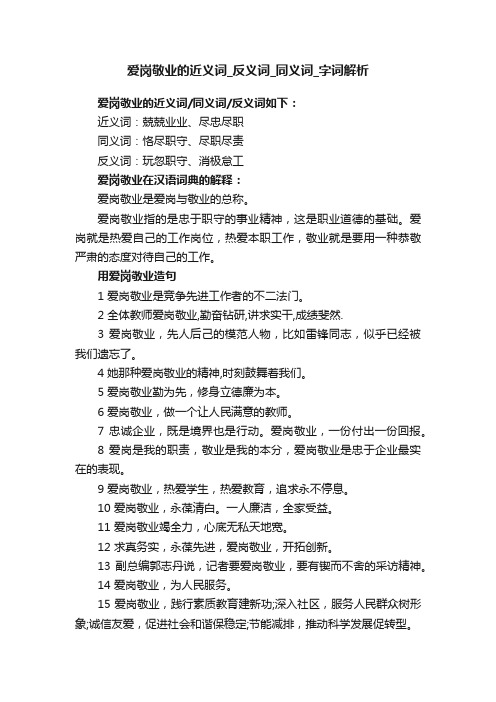 爱岗敬业的近义词_反义词_同义词_字词解析

爱岗敬业的近义词/同义词/反义词如下：

近义词：兢兢业业、尽忠尽职

同义词：恪尽职守、尽职尽责

反义词：玩忽职守、消极怠工

爱岗敬业在汉语词典的解释：

爱岗敬业是爱岗与敬业的总称。

爱岗敬业指的是忠于职守的事业精神，这是职业道德的基础。爱岗就是热爱自己的工作岗位，热爱本职工作，敬业就是要用一种恭敬严肃的态度对待自己的工作。

用爱岗敬业造句

1 爱岗敬业是竞争先进工作者的不二法门。

2 全体教师爱岗敬业,勤奋钻研,讲求实干,成绩斐然.

3 爱岗敬业，先人后己的模范人物，比如雷锋同志，似乎已经被我们遗忘了。

4 她那种爱岗敬业的精神,时刻鼓舞着我们。

5 爱岗敬业勤为先，修身立德廉为本。

6 爱岗敬业，做一个让人民满意的教师。

7 忠诚企业，既是境界也是行动。爱岗敬业，一份付出一份回报。

8 爱岗是我的职责，敬业是我的本分，爱岗敬业是忠于企业最实在的表现。

9 爱岗敬业，热爱学生，热爱教育，追求永不停息。

10 爱岗敬业，永葆清白。一人廉洁，全家受益。

11 爱岗敬业竭全力，心底无私天地宽。

12 求真务实，永葆先进，爱岗敬业，开拓创新。

13 副总编郭志丹说，记者要爱岗敬业，要有锲而不舍的采访精神。

14 爱岗敬业，为人民服务。

15 爱岗敬业，践行素质教育建新功;深入社区，服务人民群众树形象;诚信友爱，促进社会和谐保稳定;节能减排，推动科学发展促转型。